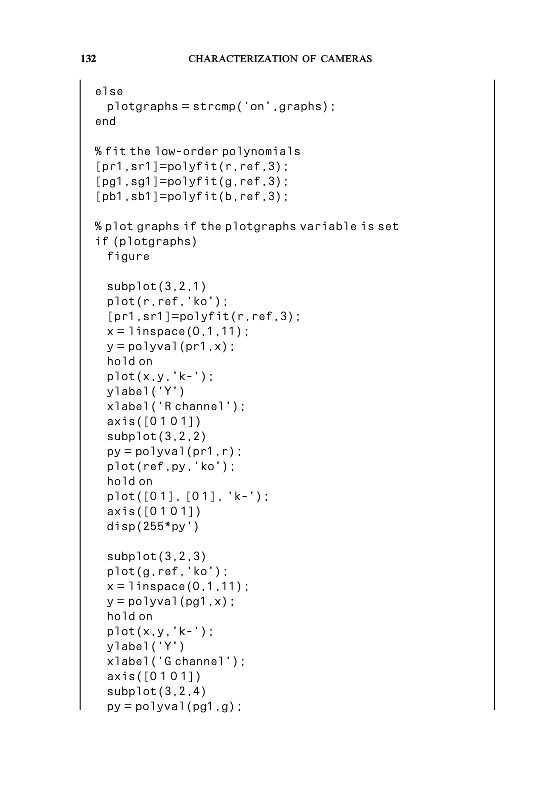 132 CHARACTERIZATION OF CAMERAS

else
  plotgraphs = strcmp('on',graphs);
end

% fit the low-order polynomials
[pr1,sr1]=polyfit(r,ref,3);
[pg1,sg1]=polyfit(g,ref,3);
[pb1,sb1]=polyfit(b,ref,3);

% plot graphs if the plotgraphs variable is set
if (plotgraphs)
  figure

  subplot(3,2,1)
  plot(r,ref,'ko');
  [pr1,sr1]=polyfit(r,ref,3);
  x = linspace(0,1,11);
  y = polyval(pr1,x);
  hold on
  plot(x,y,'k-');
  ylabel('Y')
  xlabel('R channel');
  axis([0 1 0 1])
  subplot(3,2,2)
  py = polyval(pr1,r);
  plot(ref,py,'ko');
  hold on
  plot([0 1], [0 1], 'k-');
  axis([0 1 0 1])
  disp(255*py')

  subplot(3,2,3)
  plot(g,ref,'ko');
  x = linspace(0,1,11);
  y = polyval(pg1,x);
  hold on
  plot(x,y,'k-');
  ylabel('Y')
  xlabel('G channel');
  axis([0 1 0 1])
  subplot(3,2,4)
  py = polyval(pg1,g);